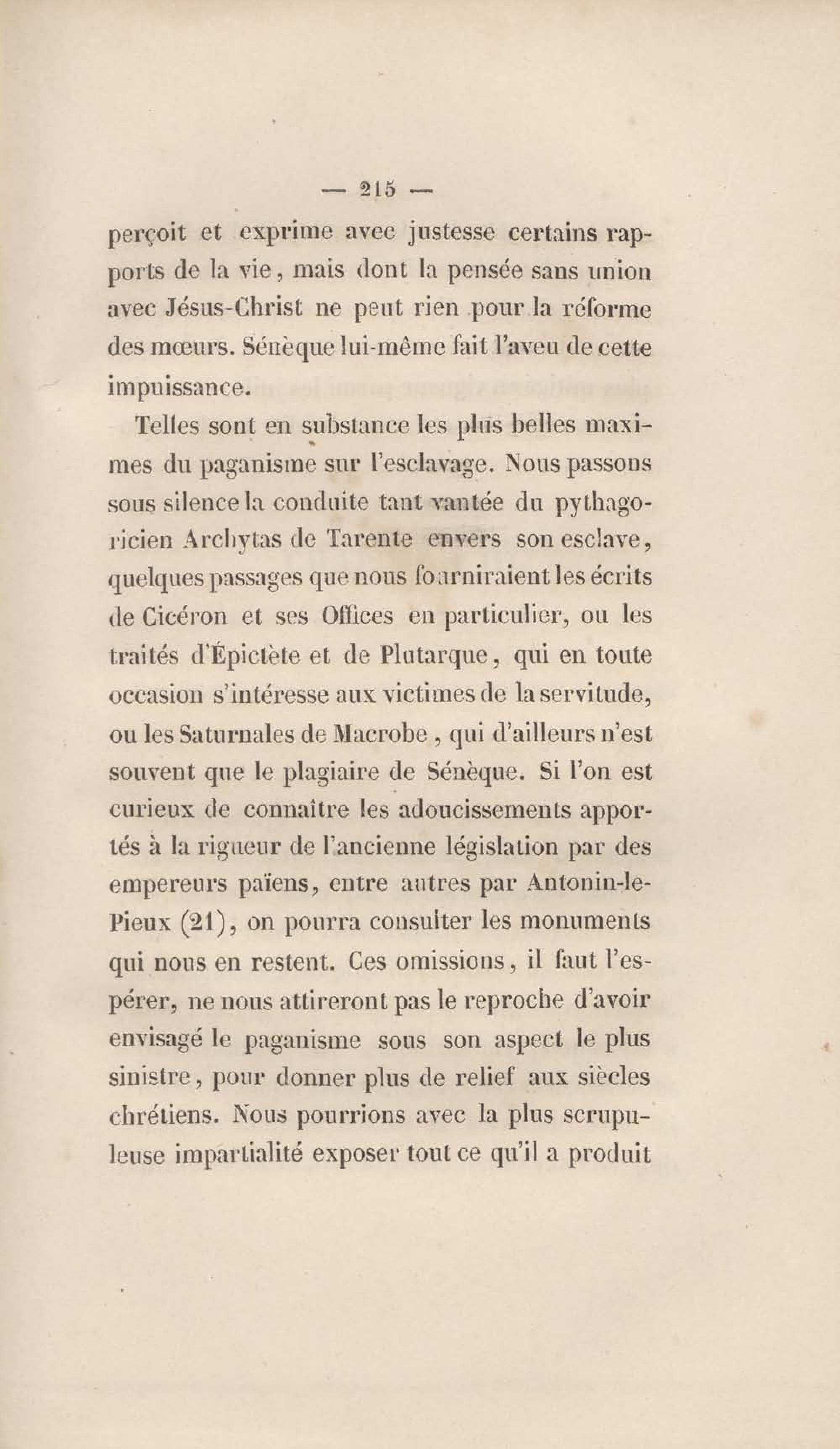 — 215 —

perçoit et exprime avec justesse certains rapports de la vie, mais dont la pensée sans union avec Jésus-Christ ne peut rien pour la réforme des mœurs. Sénèque lui-même fait l'aveu de cette impuissance.

Telles sont en substance les plus belles maximes du paganisme sur l'esclavage. Nous passons sous silence la conduite tant vantée du pythagoricien Archytas de Tarente envers son esclave, quelques passages que nous fourniraient les écrits de Cicéron et ses Offices en particulier, ou les traités d'Épictète et de Plutarque, qui en toute occasion s'intéresse aux victimes de la servitude, ou les Saturnales de Macrobe, qui d'ailleurs n'est souvent que le plagiaire de Sénèque. Si l'on est curieux de connaître les adoucissements apportés à la rigueur de l'ancienne législation par des empereurs païens, entre autres par Antonin-le-Pieux (21), on pourra consulter les monuments qui nous en restent. Ces omissions, il faut l'espérer, ne nous attireront pas le reproche d'avoir envisagé le paganisme sous son aspect le plus sinistre, pour donner plus de relief aux siècles chrétiens. Nous pourrions avec la plus scrupuleuse impartialité exposer tout ce qu'il a produit